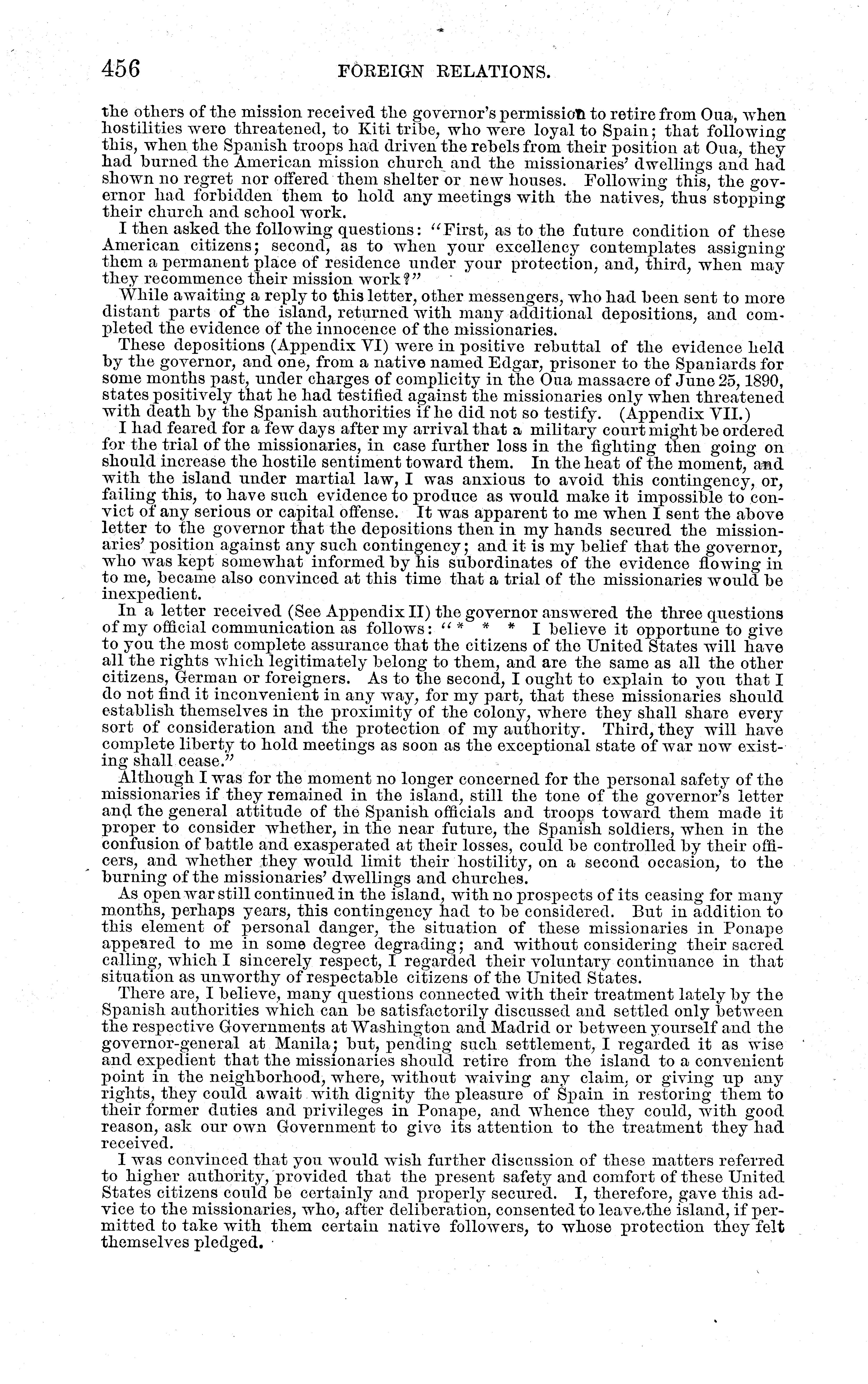 456 FOREIGN RELATIONS.

the others of the mission received the governor's permission to retire from Oua, when hostilities were threatened, to Kiti tribe, who were loyal to Spain; that following this, when the Spanish troops had driven the rebels from their position at Oua, they had burned the American mission church and the missionaries' dwellings and had shown no regret nor offered them shelter or new houses. Following this, the governor had forbidden them to hold any meetings with the natives, thus stopping their church and school work.

I then asked the following questions: "First, as to the future condition of these American citizens; second, as to when your excellency contemplates assigning them a permanent place of residence under your protection, and, third, when may they recommence their mission work?"

While awaiting a reply to this letter, other messengers, who had been sent to more distant parts of the island, returned with many additional depositions, and completed the evidence of the innocence of the missionaries.

These depositions (Appendix VI) were in positive rebuttal of the evidence held by the governor, and one, from a native named Edgar, prisoner to the Spaniards for some months past, under charges of complicity in the Oua massacre of June 25, 1890, states positively that he had testified against the missionaries only when threatened with death by the Spanish authorities if he did not so testify. (Appendix VII.)

I had feared for a few days after my arrival that a military court might be ordered for the trial of the missionaries, in case further loss in the fighting then going on should increase the hostile sentiment toward them. In the heat of the moment, and with the island under martial law, I was anxious to avoid this contingency, or, failing this, to have such evidence to produce as would make it impossible to convict of any serious or capital offense. It was apparent to me when I sent the above letter to the governor that the depositions then in my hands secured the missionaries' position against any such contingency; and it is my belief that the governor, who was kept somewhat informed by his subordinates of the evidence flowing in to me, became also convinced at this time that a trial of the missionaries would be inexpedient.

In a letter received (See Appendix II) the governor answered the three questions of my official communication as follows: "* * * I believe it opportune to give to you the most complete assurance that the citizens of the United States will have all the rights which legitimately belong to them, and are the same as all the other citizens, German or foreigners. As to the second, I ought to explain to you that I do not find it inconvenient in any way, for my part, that these missionaries should establish themselves in the proximity of the colony, where they shall share every sort of consideration and the protection of my authority. Third, they will have complete liberty to hold meetings as soon as the exceptional state of war now existing shall cease."

Although I was for the moment no longer concerned for the personal safety of the missionaries if they remained in the island, still the tone of the governor's letter and the general attitude of the Spanish officials and troops toward them made it proper to consider whether, in the near future, the Spanish soldiers, when in the confusion of battle and exasperated at their losses, could be controlled by their officers, and whether they would limit their hostility, on a second occasion, to the burning of the missionaries' dwellings and churches.

As open war still continued in the island, with no prospects of its ceasing for many months, perhaps years, this contingency had to be considered. But in addition to this element of personal danger, the situation of these missionaries in Ponape appeared to me in some degree degrading; and without considering their sacred calling, which I sincerely respect, I regarded their voluntary continuance in that situation as unworthy of respectable citizens of the United States.

There are, I believe, many questions connected with their treatment lately by the Spanish authorities which can be satisfactorily discussed and settled only between the respective Governments at Washington and Madrid or between yourself and the governor-general at Manila; but, pending such settlement, I regarded it as wise and expedient that the missionaries should retire from the island to a convenient point in the neighborhood, where, without waiving any claim, or giving up any rights, they could await with dignity the pleasure of Spain in restoring them to their former duties and privileges in Ponape, and whence they could, with good reason, ask our own Government to give its attention to the treatment they had received.

I was convinced that you would wish further discussion of these matters referred to higher authority, provided that the present safety and comfort of these United States citizens could be certainly and properly secured. I, therefore, gave this advice to the missionaries, who, after deliberation, consented to leave the island, if permitted to take with them certain native followers, to whose protection they felt themselves pledged.